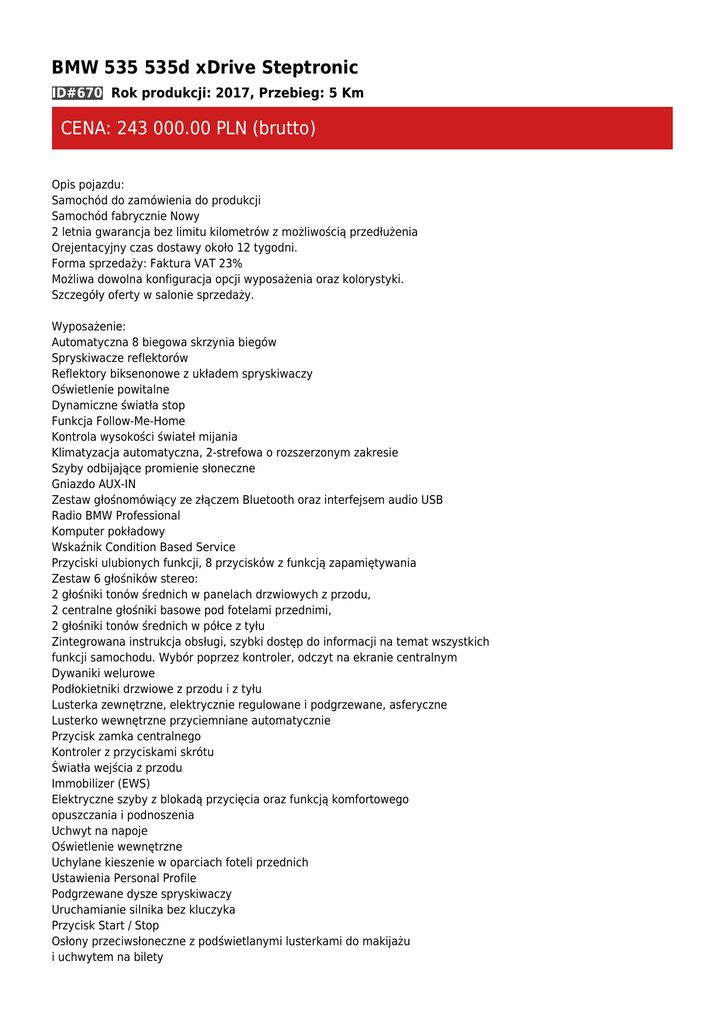 BMW 535 535d xDrive Steptronic

ID#670 Rok produkcji: 2017, Przebieg: 5 Km

CENA: 243 000.00 PLN (brutto)

Opis pojazdu:
Samochód do zamówienia do produkcji
Samochód fabrycznie Nowy
2 letnia gwarancja bez limitu kilometrów z możliwością przedłużenia
Orejentacyjny czas dostawy około 12 tygodni.
Forma sprzedaży: Faktura VAT 23%
Możliwa dowolna konfiguracja opcji wyposażenia oraz kolorystyki.
Szczegóły oferty w salonie sprzedaży.

Wyposażenie:
Automatyczna 8 biegowa skrzynia biegów
Spryskiwacze reflektorów
Reflektory biksenonowe z układem spryskiwaczy
Oświetlenie powitalne
Dynamiczne światła stop
Funkcja Follow-Me-Home
Kontrola wysokości świateł mijania
Klimatyzacja automatyczna, 2-strefowa o rozszerzonym zakresie
Szyby odbijające promienie słoneczne
Gniazdo AUX-IN
Zestaw głośnomówiący ze złączem Bluetooth oraz interfejsem audio USB
Radio BMW Professional
Komputer pokładowy
Wskaźnik Condition Based Service
Przyciski ulubionych funkcji, 8 przycisków z funkcją zapamiętywania
Zestaw 6 głośników stereo:
2 głośniki tonów średnich w panelach drzwiowych z przodu,
2 centralne głośniki basowe pod fotelami przednimi,
2 głośniki tonów średnich w półce z tyłu
Zintegrowana instrukcja obsługi, szybki dostęp do informacji na temat wszystkich funkcji samochodu. Wybór poprzez kontroler, odczyt na ekranie centralnym
Dywaniki welurowe
Podłokietniki drzwiowe z przodu i z tyłu
Lusterka zewnętrzne, elektrycznie regulowane i podgrzewane, asferyczne
Lusterko wewnętrzne przyciemniane automatycznie
Przycisk zamka centralnego
Kontroler z przyciskami skrótu
Światła wejścia z przodu
Immobilizer (EWS)
Elektryczne szyby z blokadą przycięcia oraz funkcją komfortowego opuszczania i podnoszenia
Uchwyt na napoje
Oświetlenie wewnętrzne
Uchylane kieszenie w oparciach foteli przednich
Ustawienia Personal Profile
Podgrzewane dysze spryskiwaczy
Uruchamianie silnika bez kluczyka
Przycisk Start / Stop
Osłony przeciwsłoneczne z podświetlanymi lusterkami do makijażu i uchwytem na bilety